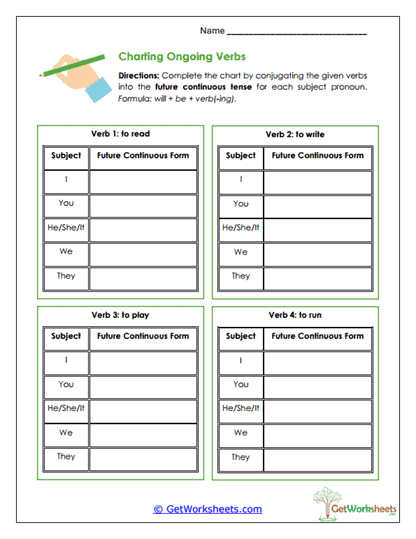 Name ______________________________

Charting Ongoing Verbs

Directions: Complete the chart by conjugating the given verbs into the future continuous tense for each subject pronoun. Formula: will + be + verb(-ing).

Verb 1: to read

| Subject | Future Continuous Form |
|---|---|
| I | |
| You | |
| He/She/It | |
| We | |
| They | |

Verb 2: to write

| Subject | Future Continuous Form |
|---|---|
| I | |
| You | |
| He/She/It | |
| We | |
| They | |

Verb 3: to play

| Subject | Future Continuous Form |
|---|---|
| I | |
| You | |
| He/She/It | |
| We | |
| They | |

Verb 4: to run

| Subject | Future Continuous Form |
|---|---|
| I | |
| You | |
| He/She/It | |
| We | |
| They | |

© GetWorksheets.com

GetWorksheets .com